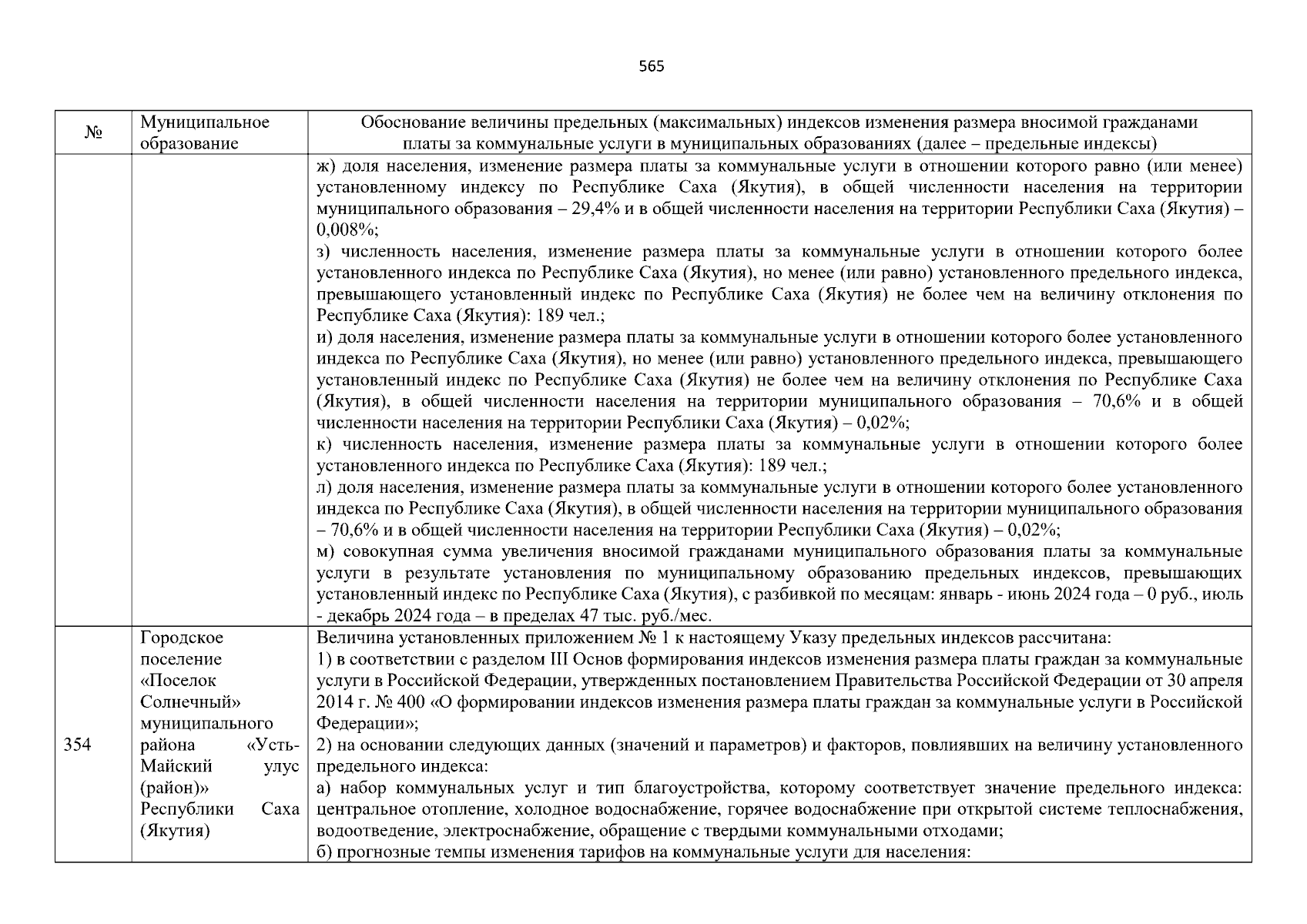 565

| № | Муниципальное образование | Обоснование величины предельных (максимальных) индексов изменения размера вносимой гражданами платы за коммунальные услуги в муниципальных образованиях (далее – предельные индексы) |
|---|---|---|
| | | ж) доля населения, изменение размера платы за коммунальные услуги в отношении которого равно (или менее) установленному индексу по Республике Саха (Якутия), в общей численности населения на территории муниципального образования – 29,4% и в общей численности населения на территории Республики Саха (Якутия) – 0,008%; з) численность населения, изменение размера платы за коммунальные услуги в отношении которого более установленного индекса по Республике Саха (Якутия), но менее (или равно) установленного предельного индекса, превышающего установленный индекс по Республике Саха (Якутия) не более чем на величину отклонения по Республике Саха (Якутия): 189 чел.; и) доля населения, изменение размера платы за коммунальные услуги в отношении которого более установленного индекса по Республике Саха (Якутия), но менее (или равно) установленного предельного индекса, превышающего установленный индекс по Республике Саха (Якутия) не более чем на величину отклонения по Республике Саха (Якутия), в общей численности населения на территории муниципального образования – 70,6% и в общей численности населения на территории Республики Саха (Якутия) – 0,02%; к) численность населения, изменение размера платы за коммунальные услуги в отношении которого более установленного индекса по Республике Саха (Якутия): 189 чел.; л) доля населения, изменение размера платы за коммунальные услуги в отношении которого более установленного индекса по Республике Саха (Якутия), в общей численности населения на территории муниципального образования – 70,6% и в общей численности населения на территории Республики Саха (Якутия) – 0,02%; м) совокупная сумма увеличения вносимой гражданами муниципального образования платы за коммунальные услуги в результате установления по муниципальному образованию предельных индексов, превышающих установленный индекс по Республике Саха (Якутия), с разбивкой по месяцам: январь - июнь 2024 года – 0 руб., июль - декабрь 2024 года – в пределах 47 тыс. руб./мес. |
| 354 | Городское поселение «Поселок Солнечный» муниципального района «Усть-Майский улус (район)» Республики Саха (Якутия) | Величина установленных приложением № 1 к настоящему Указу предельных индексов рассчитана: 1) в соответствии с разделом III Основ формирования индексов изменения размера платы граждан за коммунальные услуги в Российской Федерации, утвержденных постановлением Правительства Российской Федерации от 30 апреля 2014 г. № 400 «О формировании индексов изменения размера платы граждан за коммунальные услуги в Российской Федерации»; 2) на основании следующих данных (значений и параметров) и факторов, повлиявших на величину установленного предельного индекса: а) набор коммунальных услуг и тип благоустройства, которому соответствует значение предельного индекса: центральное отопление, холодное водоснабжение, горячее водоснабжение при открытой системе теплоснабжения, водоотведение, электроснабжение, обращение с твердыми коммунальными отходами; б) прогнозные темпы изменения тарифов на коммунальные услуги для населения: |